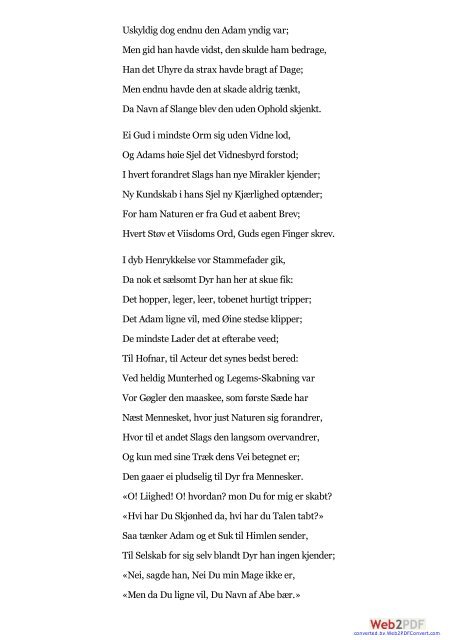 Uskyldig dog endnu den Adam yndig var;
Men gid han havde vidst, den skulde ham bedrage,
Han det Uhyre da strax havde bragt af Dage;
Men endnu havde den at skade aldrig tænkt,
Da Navn af Slange blev den uden Ophold skjenkt.

Ei Gud i mindste Orm sig uden Vidne lod,
Og Adams høie Sjel det Vidnesbyrd forstod;
I hvert forandret Slags han nye Mirakler kjender;
Ny Kundskab i hans Sjel ny Kjærlighed optænder;
For ham Naturen er fra Gud et aabent Brev;
Hvert Støv et Viisdoms Ord, Guds egen Finger skrev.

I dyb Henrykkelse vor Stammefader gik,
Da nok et sælsomt Dyr han her at skue fik:
Det hopper, leger, leer, tobenet hurtigt tripper;
Det Adam ligne vil, med Øine stedse klipper;
De mindste Lader det at efterabe veed;
Til Hofnar, til Acteur det synes bedst bered:
Ved heldig Munterhed og Legems-Skabning var
Vor Gøgler den maaskee, som første Sæde har
Næst Mennesket, hvor just Naturen sig forandrer,
Hvor til et andet Slags den langsom overvandrer,
Og kun med sine Træk dens Vei betegnet er;
Den gaaer ei pludselig til Dyr fra Mennesker.
«O! Liighed! O! hvordan? mon Du for mig er skabt?
«Hvi har Du Skjønhed da, hvi har du Talen tabt?»
Saa tænker Adam og et Suk til Himlen sender,
Til Selskab for sig selv blandt Dyr han ingen kjender;
«Nei, sagde han, Nei Du min Mage ikke er,
«Men da Du ligne vil, Du Navn af Abe bær.»

Web2PDF
converted by Web2PDFConvert.com